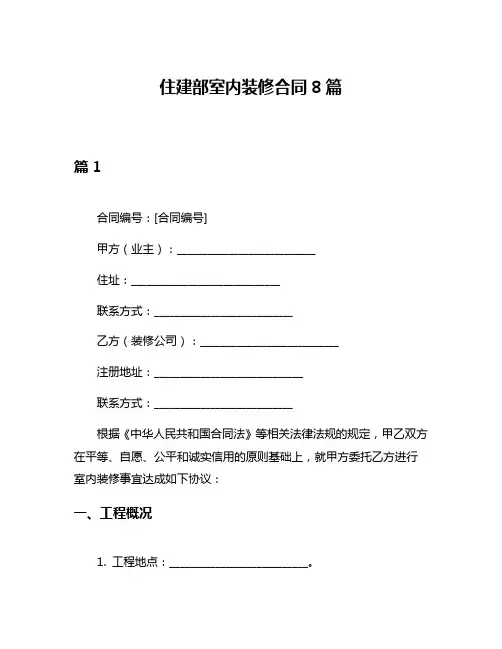 住建部室内装修合同 8 篇

篇 1

合同编号：[合同编号]

甲方（业主）：________________________

住址：__________________________

联系方式：________________________

乙方（装修公司）：________________________

注册地址：__________________________

联系方式：________________________

根据《中华人民共和国合同法》等相关法律法规的规定，甲乙双方在平等、自愿、公平和诚实信用的原则基础上，就甲方委托乙方进行室内装修事宜达成如下协议：

一、工程概况

1. 工程地点：________________________。